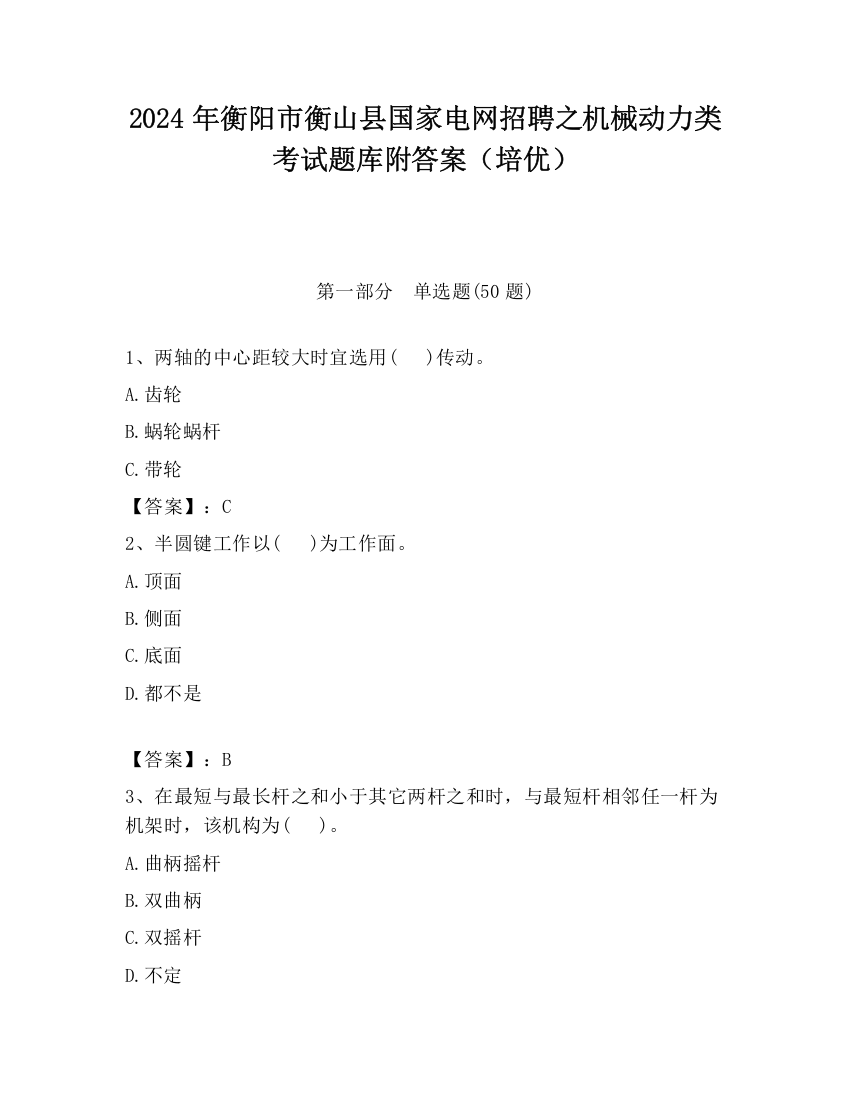 2024 年衡阳市衡山县国家电网招聘之机械动力类考试题库附答案（培优）

第一部分　单选题(50 题)

1、两轴的中心距较大时宜选用(　　)传动。

A. 齿轮

B. 蜗轮蜗杆

C. 带轮

【答案】：C

2、半圆键工作以(　　)为工作面。

A. 顶面

B. 侧面

C. 底面

D. 都不是

【答案】：B

3、在最短与最长杆之和小于其它两杆之和时，与最短杆相邻任一杆为机架时，该机构为(　　)。

A. 曲柄摇杆

B. 双曲柄

C. 双摇杆

D. 不定